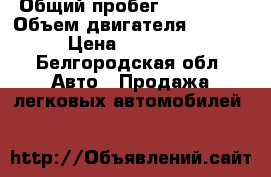 Общий пробег
Объем двигателя
Цена
Белгородская обл
Авто  Продажа легковых автомобилей

http://Объявлений.сайт